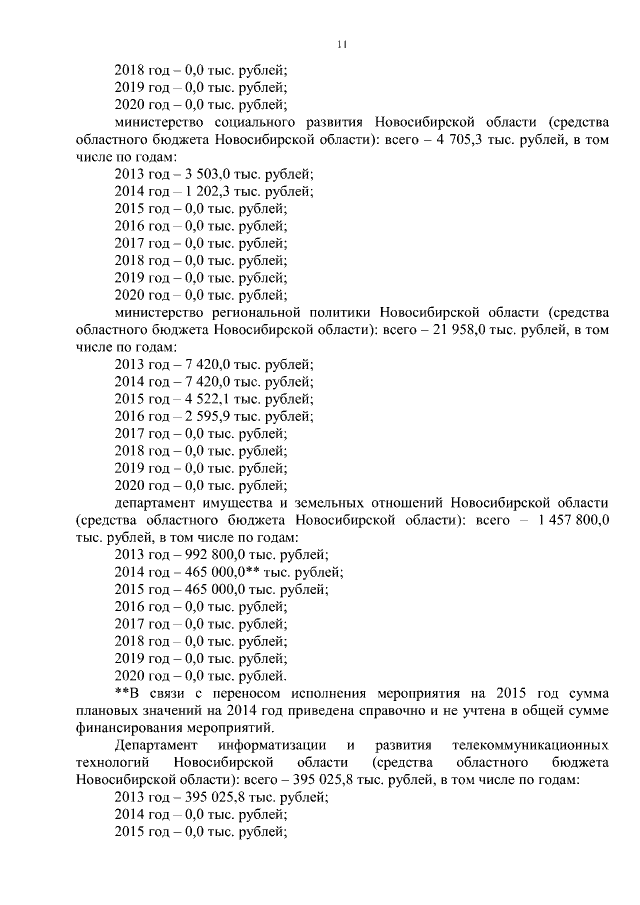 11

2018 год – 0,0 тыс. рублей;
2019 год – 0,0 тыс. рублей;
2020 год – 0,0 тыс. рублей;
министерство социального развития Новосибирской области (средства областного бюджета Новосибирской области): всего – 4 705,3 тыс. рублей, в том числе по годам:
2013 год – 3 503,0 тыс. рублей;
2014 год – 1 202,3 тыс. рублей;
2015 год – 0,0 тыс. рублей;
2016 год – 0,0 тыс. рублей;
2017 год – 0,0 тыс. рублей;
2018 год – 0,0 тыс. рублей;
2019 год – 0,0 тыс. рублей;
2020 год – 0,0 тыс. рублей;
министерство региональной политики Новосибирской области (средства областного бюджета Новосибирской области): всего – 21 958,0 тыс. рублей, в том числе по годам:
2013 год – 7 420,0 тыс. рублей;
2014 год – 7 420,0 тыс. рублей;
2015 год – 4 522,1 тыс. рублей;
2016 год – 2 595,9 тыс. рублей;
2017 год – 0,0 тыс. рублей;
2018 год – 0,0 тыс. рублей;
2019 год – 0,0 тыс. рублей;
2020 год – 0,0 тыс. рублей;
департамент имущества и земельных отношений Новосибирской области (средства областного бюджета Новосибирской области): всего – 1 457 800,0 тыс. рублей, в том числе по годам:
2013 год – 992 800,0 тыс. рублей;
2014 год – 465 000,0** тыс. рублей;
2015 год – 465 000,0 тыс. рублей;
2016 год – 0,0 тыс. рублей;
2017 год – 0,0 тыс. рублей;
2018 год – 0,0 тыс. рублей;
2019 год – 0,0 тыс. рублей;
2020 год – 0,0 тыс. рублей.
**В связи с переносом исполнения мероприятия на 2015 год сумма плановых значений на 2014 год приведена справочно и не учтена в общей сумме финансирования мероприятий.
Департамент информатизации и развития телекоммуникационных технологий Новосибирской области (средства областного бюджета Новосибирской области): всего – 395 025,8 тыс. рублей, в том числе по годам:
2013 год – 395 025,8 тыс. рублей;
2014 год – 0,0 тыс. рублей;
2015 год – 0,0 тыс. рублей;